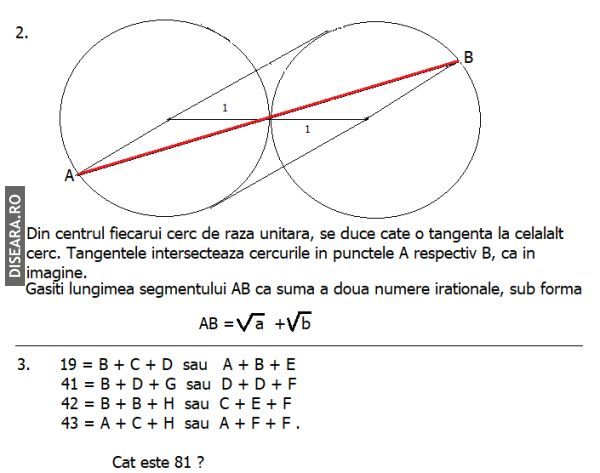 2.

B

1

1

A

DISEARA.RO

Din centrul fiecarui cerc de raza unitara, se duce cate o tangenta la celalalt cerc. Tangentele intersecteaza cercurile in punctele A respectiv B, ca in imagine.
Gasiti lungimea segmentului AB ca suma a doua numere irationale, sub forma

$AB = \sqrt{a} + \sqrt{b}$

3. 19 = B + C + D sau A + B + E
41 = B + D + G sau D + D + F
42 = B + B + H sau C + E + F
43 = A + C + H sau A + F + F .

Cat este 81 ?